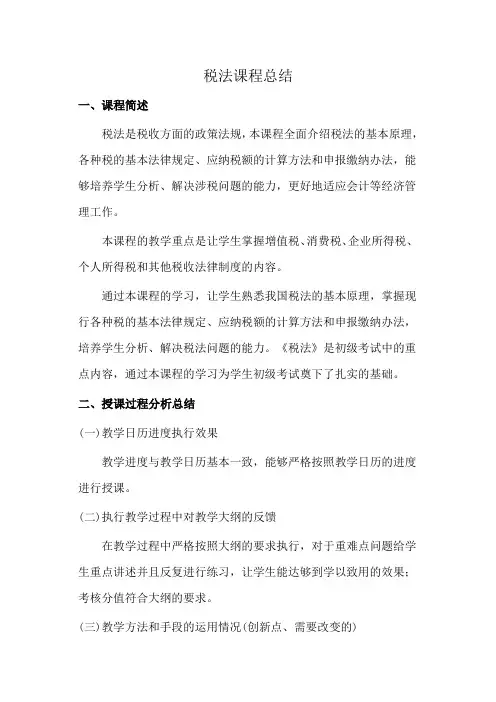 税法课程总结

一、课程简述

税法是税收方面的政策法规，本课程全面介绍税法的基本原理，各种税的基本法律规定、应纳税额的计算方法和申报缴纳办法，能够培养学生分析、解决涉税问题的能力，更好地适应会计等经济管理工作。

本课程的教学重点是让学生掌握增值税、消费税、企业所得税、个人所得税和其他税收法律制度的内容。

通过本课程的学习，让学生熟悉我国税法的基本原理，掌握现行各种税的基本法律规定、应纳税额的计算方法和申报缴纳办法，培养学生分析、解决税法问题的能力。《税法》是初级考试中的重点内容，通过本课程的学习为学生初级考试奠下了扎实的基础。

二、授课过程分析总结

(一)教学日历进度执行效果

教学进度与教学日历基本一致，能够严格按照教学日历的进度进行授课。

(二)执行教学过程中对教学大纲的反馈

在教学过程中严格按照大纲的要求执行，对于重难点问题给学生重点讲述并且反复进行练习，让学生能达够到学以致用的效果；考核分值符合大纲的要求。

(三)教学方法和手段的运用情况(创新点、需要改变的)